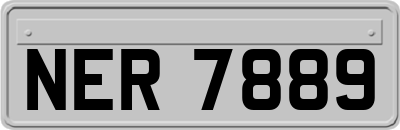 NER 7889